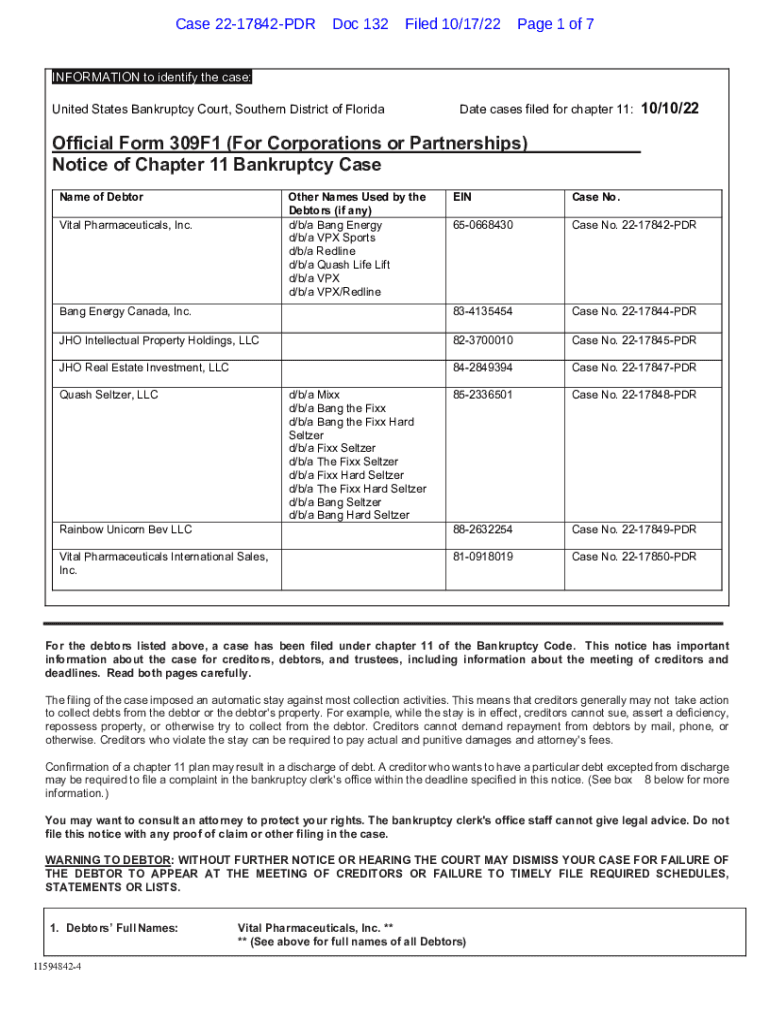 Case 22-17842-PDR Doc 132 Filed 10/17/22 Page 1 of 7

INFORMATION to identify the case:

United States Bankruptcy Court, Southern District of Florida

Date cases filed for chapter 11: 10/10/22

Official Form 309F1 (For Corporations or Partnerships)
Notice of Chapter 11 Bankruptcy Case

| Name of Debtor | Other Names Used by the Debtors (if any) | EIN | Case No. |
|---|---|---|---|
| Vital Pharmaceuticals, Inc. | d/b/a Bang Energy d/b/a VPX Sports d/b/a Redline d/b/a Quash Life Lift d/b/a VPX d/b/a VPX/Redline | 65-0668430 | Case No. 22-17842-PDR |
| Bang Energy Canada, Inc. | | 83-4135454 | Case No. 22-17844-PDR |
| JHO Intellectual Property Holdings, LLC | | 82-3700010 | Case No. 22-17845-PDR |
| JHO Real Estate Investment, LLC | | 84-2849394 | Case No. 22-17847-PDR |
| Quash Seltzer, LLC | d/b/a Mixx d/b/a Bang the Fixx d/b/a Bang the Fixx Hard Seltzer d/b/a Fixx Seltzer d/b/a The Fixx Seltzer d/b/a Fixx Hard Seltzer d/b/a The Fixx Hard Seltzer d/b/a Bang Seltzer d/b/a Bang Hard Seltzer | 85-2336501 | Case No. 22-17848-PDR |
| Rainbow Unicorn Bev LLC | | 88-2632254 | Case No. 22-17849-PDR |
| Vital Pharmaceuticals International Sales, Inc. | | 81-0918019 | Case No. 22-17850-PDR |

For the debtors listed above, a case has been filed under chapter 11 of the Bankruptcy Code. This notice has important information about the case for creditors, debtors, and trustees, including information about the meeting of creditors and deadlines. Read both pages carefully.

The filing of the case imposed an automatic stay against most collection activities. This means that creditors generally may not take action to collect debts from the debtor or the debtor's property. For example, while the stay is in effect, creditors cannot sue, assert a deficiency, repossess property, or otherwise try to collect from the debtor. Creditors cannot demand repayment from debtors by mail, phone, or otherwise. Creditors who violate the stay can be required to pay actual and punitive damages and attorney's fees.

Confirmation of a chapter 11 plan may result in a discharge of debt. A creditor who wants to have a particular debt excepted from discharge may be required to file a complaint in the bankruptcy clerk's office within the deadline specified in this notice. (See box 8 below for more information.)

You may want to consult an attorney to protect your rights. The bankruptcy clerk's office staff cannot give legal advice. Do not file this notice with any proof of claim or other filing in the case.

WARNING TO DEBTOR: WITHOUT FURTHER NOTICE OR HEARING THE COURT MAY DISMISS YOUR CASE FOR FAILURE OF THE DEBTOR TO APPEAR AT THE MEETING OF CREDITORS OR FAILURE TO TIMELY FILE REQUIRED SCHEDULES, STATEMENTS OR LISTS.

1. Debtors' Full Names: Vital Pharmaceuticals, Inc. **
** (See above for full names of all Debtors)

11594842-4